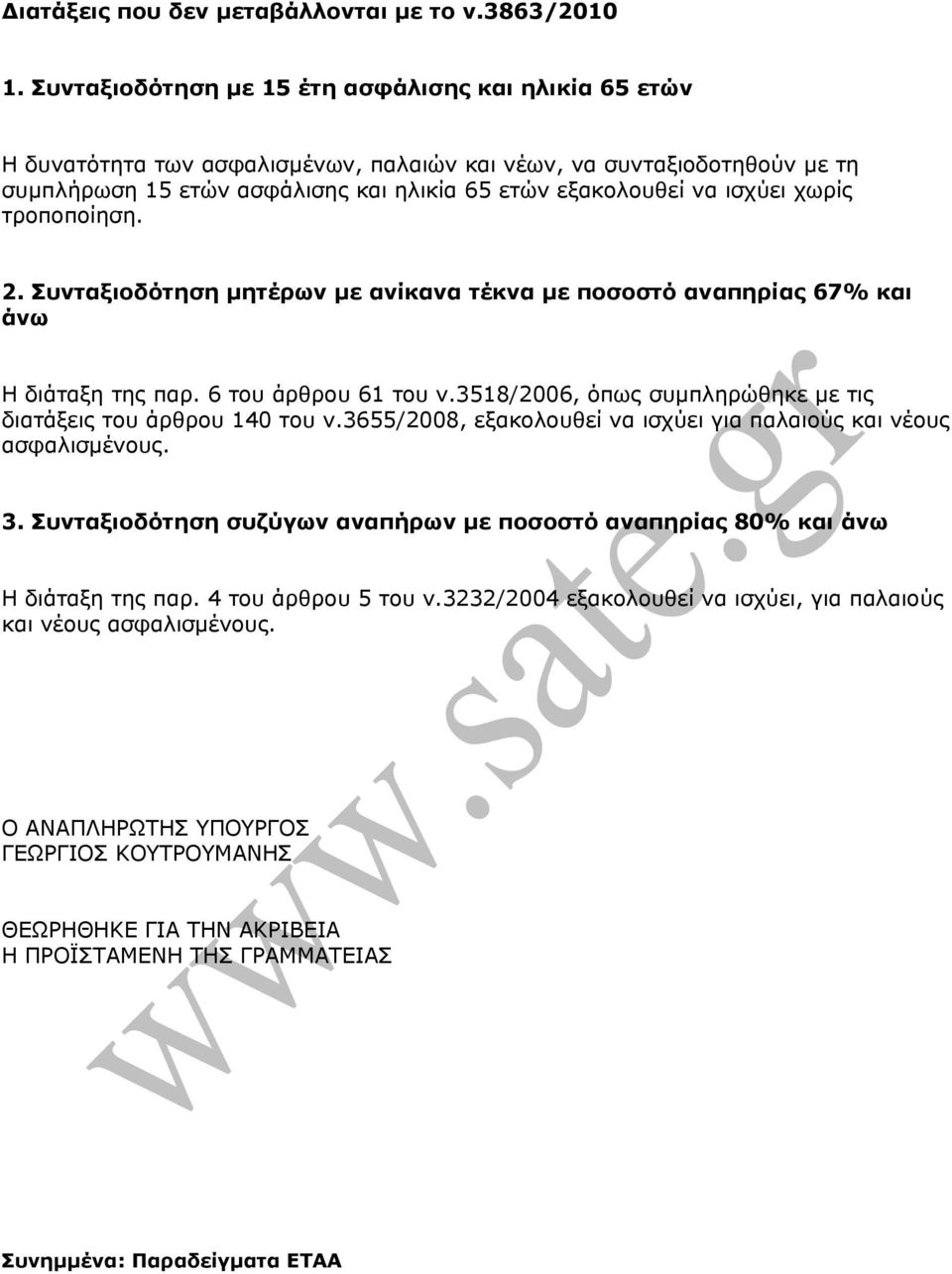 Διατάξεις που δεν μεταβάλλονται με το ν.3863/2010

1. Συνταξιοδότηση με 15 έτη ασφάλισης και ηλικία 65 ετών

Η δυνατότητα των ασφαλισμένων, παλαιών και νέων, να συνταξιοδοτηθούν με τη συμπλήρωση 15 ετών ασφάλισης και ηλικία 65 ετών εξακολουθεί να ισχύει χωρίς τροποποίηση.

2. Συνταξιοδότηση μητέρων με ανίκανα τέκνα με ποσοστό αναπηρίας 67% και άνω

Η διάταξη της παρ. 6 του άρθρου 61 του ν.3518/2006, όπως συμπληρώθηκε με τις διατάξεις του άρθρου 140 του ν.3655/2008, εξακολουθεί να ισχύει για παλαιούς και νέους ασφαλισμένους.

3. Συνταξιοδότηση συζύγων αναπήρων με ποσοστό αναπηρίας 80% και άνω

Η διάταξη της παρ. 4 του άρθρου 5 του ν.3232/2004 εξακολουθεί να ισχύει, για παλαιούς και νέους ασφαλισμένους.

Ο ΑΝΑΠΛΗΡΩΤΗΣ ΥΠΟΥΡΓΟΣ
ΓΕΩΡΓΙΟΣ ΚΟΥΤΡΟΥΜΑΝΗΣ

ΘΕΩΡΗΘΗΚΕ ΓΙΑ ΤΗΝ ΑΚΡΙΒΕΙΑ
Η ΠΡΟΪΣΤΑΜΕΝΗ ΤΗΣ ΓΡΑΜΜΑΤΕΙΑΣ

www.sate.gr

Συνημμένα: Παραδείγματα ΕΤΑΑ